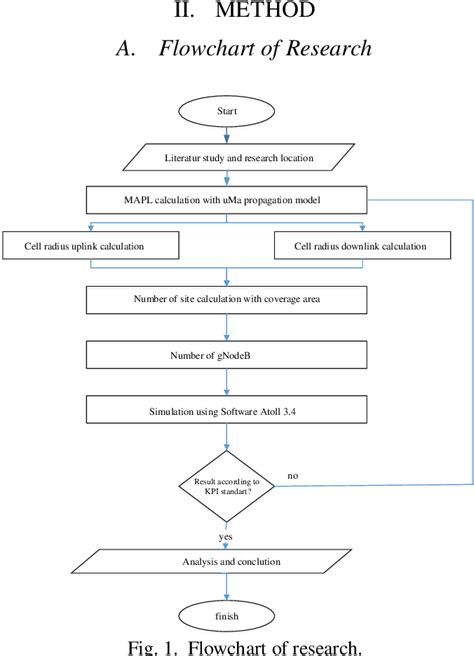 II. METHOD

A. Flowchart of Research

Start

Literatur study and research location

MAPL calculation with uMa propagation model

Cell radius uplink calculation

Cell radius downlink calculation

Number of site calculation with coverage area

Number of gNodeB

Simulation using Software Atoll 3.4

Result according to KPI standart?

no

yes

Analysis and conclution

finish

Fig. 1. Flowchart of research.